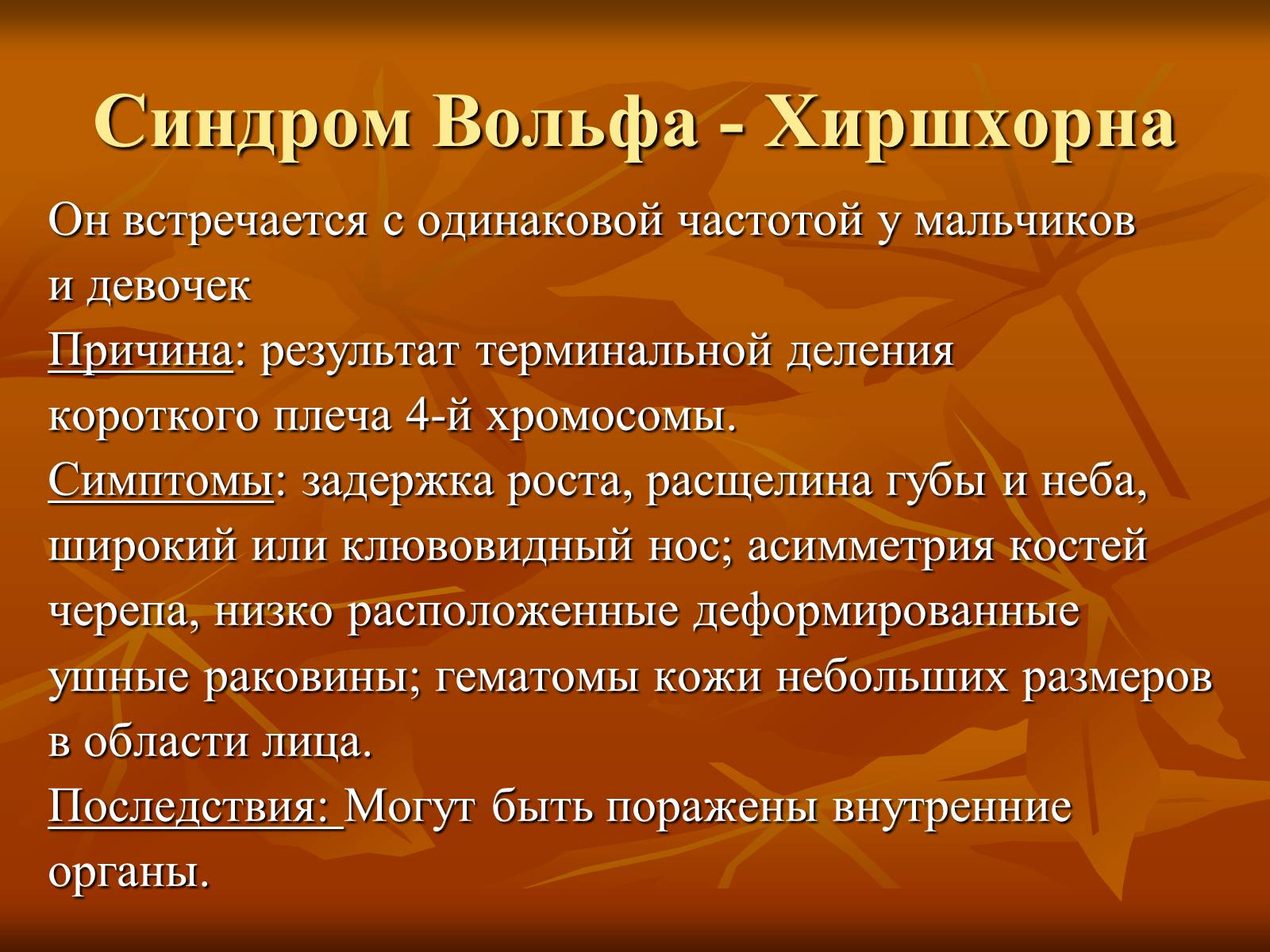 Синдром Вольфа - Хиршхорна

Он встречается с одинаковой частотой у мальчиков и девочек
Причина: результат терминальной деления короткого плеча 4-й хромосомы.
Симптомы: задержка роста, расщелина губы и неба, широкий или клювовидный нос; асимметрия костей черепа, низко расположенные деформированные ушные раковины; гематомы кожи небольших размеров в области лица.
Последствия: Могут быть поражены внутренние органы.